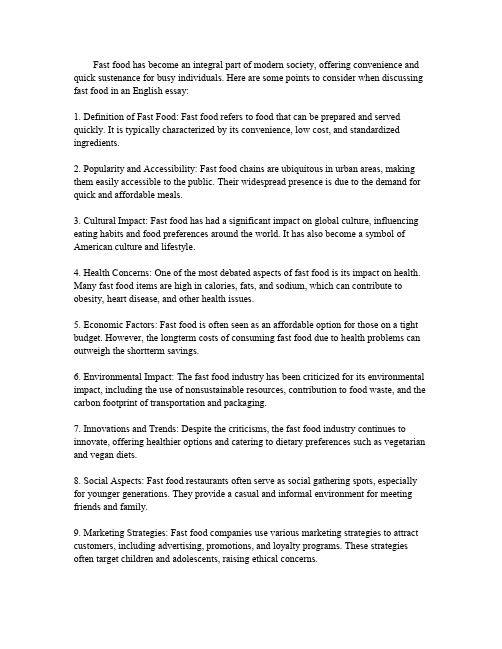 Fast food has become an integral part of modern society, offering convenience and quick sustenance for busy individuals. Here are some points to consider when discussing fast food in an English essay:

1. Definition of Fast Food: Fast food refers to food that can be prepared and served quickly. It is typically characterized by its convenience, low cost, and standardized ingredients.

2. Popularity and Accessibility: Fast food chains are ubiquitous in urban areas, making them easily accessible to the public. Their widespread presence is due to the demand for quick and affordable meals.

3. Cultural Impact: Fast food has had a significant impact on global culture, influencing eating habits and food preferences around the world. It has also become a symbol of American culture and lifestyle.

4. Health Concerns: One of the most debated aspects of fast food is its impact on health. Many fast food items are high in calories, fats, and sodium, which can contribute to obesity, heart disease, and other health issues.

5. Economic Factors: Fast food is often seen as an affordable option for those on a tight budget. However, the longterm costs of consuming fast food due to health problems can outweigh the shortterm savings.

6. Environmental Impact: The fast food industry has been criticized for its environmental impact, including the use of nonsustainable resources, contribution to food waste, and the carbon footprint of transportation and packaging.

7. Innovations and Trends: Despite the criticisms, the fast food industry continues to innovate, offering healthier options and catering to dietary preferences such as vegetarian and vegan diets.

8. Social Aspects: Fast food restaurants often serve as social gathering spots, especially for younger generations. They provide a casual and informal environment for meeting friends and family.

9. Marketing Strategies: Fast food companies use various marketing strategies to attract customers, including advertising, promotions, and loyalty programs. These strategies often target children and adolescents, raising ethical concerns.